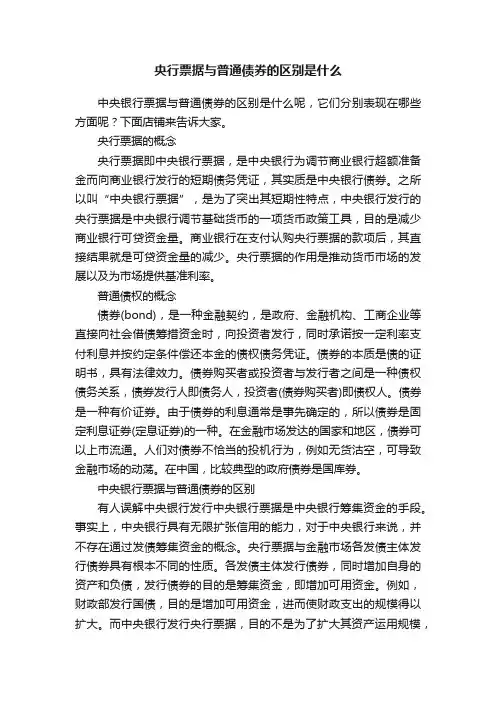 央行票据与普通债券的区别是什么

中央银行票据与普通债券的区别是什么呢，它们分别表现在哪些方面呢？下面店铺来告诉大家。

央行票据的概念

央行票据即中央银行票据，是中央银行为调节商业银行超额准备金而向商业银行发行的短期债务凭证，其实质是中央银行债券。之所以叫“中央银行票据”，是为了突出其短期性特点，中央银行发行的央行票据是中央银行调节基础货币的一项货币政策工具，目的是减少商业银行可贷资金量。商业银行在支付认购央行票据的款项后，其直接结果就是可贷资金量的减少。央行票据的作用是推动货币市场的发展以及为市场提供基准利率。

普通债权的概念

债券(bond)，是一种金融契约，是政府、金融机构、工商企业等直接向社会借债筹措资金时，向投资者发行，同时承诺按一定利率支付利息并按约定条件偿还本金的债权债务凭证。债券的本质是债的证明书，具有法律效力。债券购买者或投资者与发行者之间是一种债权债务关系，债券发行人即债务人，投资者(债券购买者)即债权人。债券是一种有价证券。由于债券的利息通常是事先确定的，所以债券是固定利息证券(定息证券)的一种。在金融市场发达的国家和地区，债券可以上市流通。人们对债券不恰当的投机行为，例如无货沽空，可导致金融市场的动荡。在中国，比较典型的政府债券是国库券。

中央银行票据与普通债券的区别

有人误解中央银行发行中央银行票据是中央银行筹集资金的手段。事实上，中央银行具有无限扩张信用的能力，对于中央银行来说，并不存在通过发债筹集资金的概念。央行票据与金融市场各发债主体发行债券具有根本不同的性质。各发债主体发行债券，同时增加自身的资产和负债，发行债券的目的是筹集资金，即增加可用资金。例如，财政部发行国债，目的是增加可用资金，进而使财政支出的规模得以扩大。而中央银行发行央行票据，目的不是为了扩大其资产运用规模，